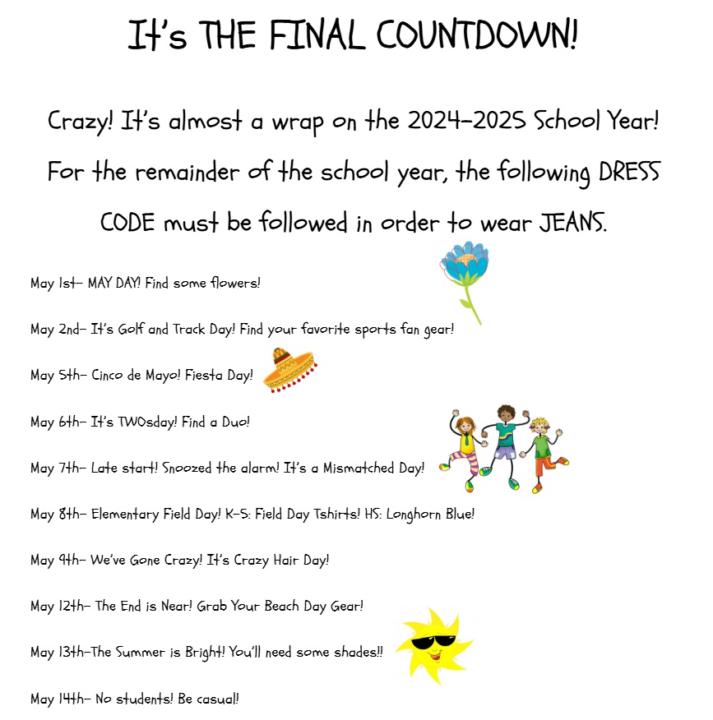 It's THE FINAL COUNTDOWN!

Crazy! It's almost a wrap on the 2024-2025 School Year! For the remainder of the school year, the following DRESS CODE must be followed in order to wear JEANS.

May 1st- MAY DAY! Find some flowers!

May 2nd- It's Golf and Track Day! Find your favorite sports fan gear!

May 5th- Cinco de Mayo! Fiesta Day!

May 6th- It's TWOsday! Find a Duo!

May 7th- Late start! Snoozed the alarm! It's a Mismatched Day!

May 8th- Elementary Field Day! K-5: Field Day Tshirts! HS: Longhorn Blue!

May 9th- We've Gone Crazy! It's Crazy Hair Day!

May 12th- The End is Near! Grab Your Beach Day Gear!

May 13th-The Summer is Bright! You'll need some shades!!

May 14th- No students! Be casual!